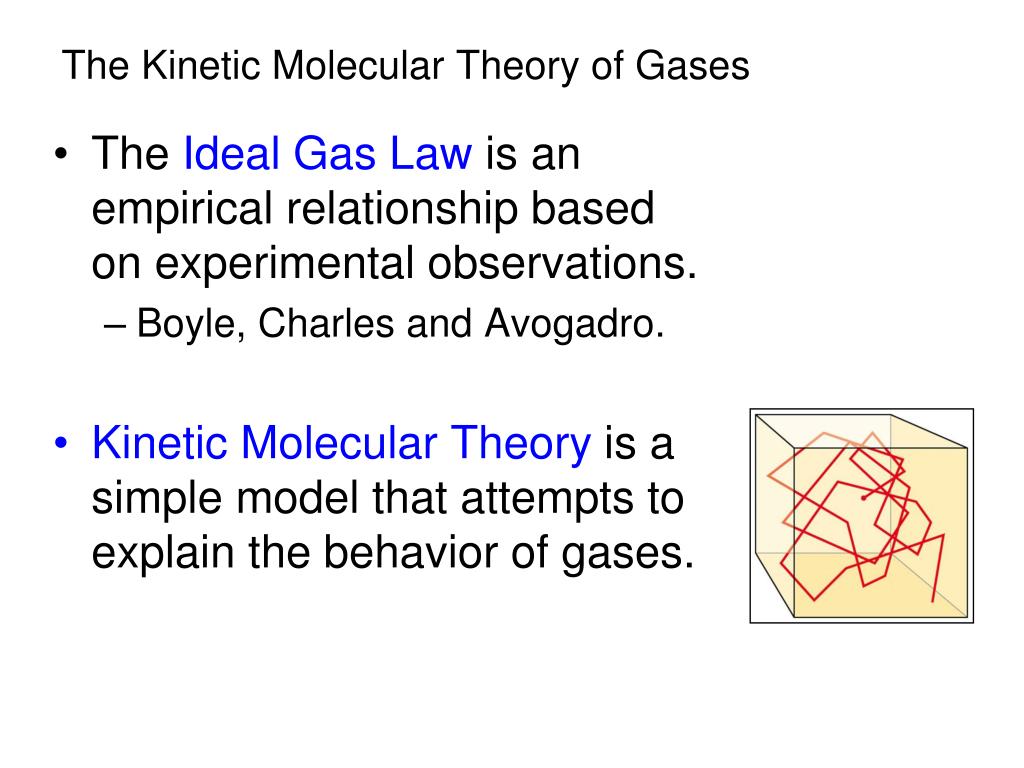 The Kinetic Molecular Theory of Gases

• The Ideal Gas Law is an empirical relationship based on experimental observations.
– Boyle, Charles and Avogadro.

• Kinetic Molecular Theory is a simple model that attempts to explain the behavior of gases.